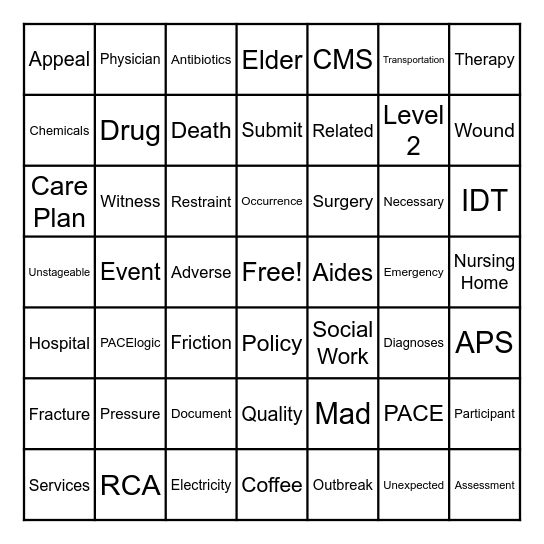 | | | | | | | |
|---|---|---|---|---|---|---|
| Appeal | Physician | Antibiotics | Elder | CMS | Transportation | Therapy |
| Chemicals | Drug | Death | Submit | Related | Level 2 | Wound |
| Care Plan | Witness | Restraint | Occurrence | Surgery | Necessary | IDT |
| Unstageable | Event | Adverse | Free! | Aides | Emergency | Nursing Home |
| Hospital | PACElogic | Friction | Policy | Social Work | Diagnoses | APS |
| Fracture | Pressure | Document | Quality | Mad | PACE | Participant |
| Services | RCA | Electricity | Coffee | Outbreak | Unexpected | Assessment |